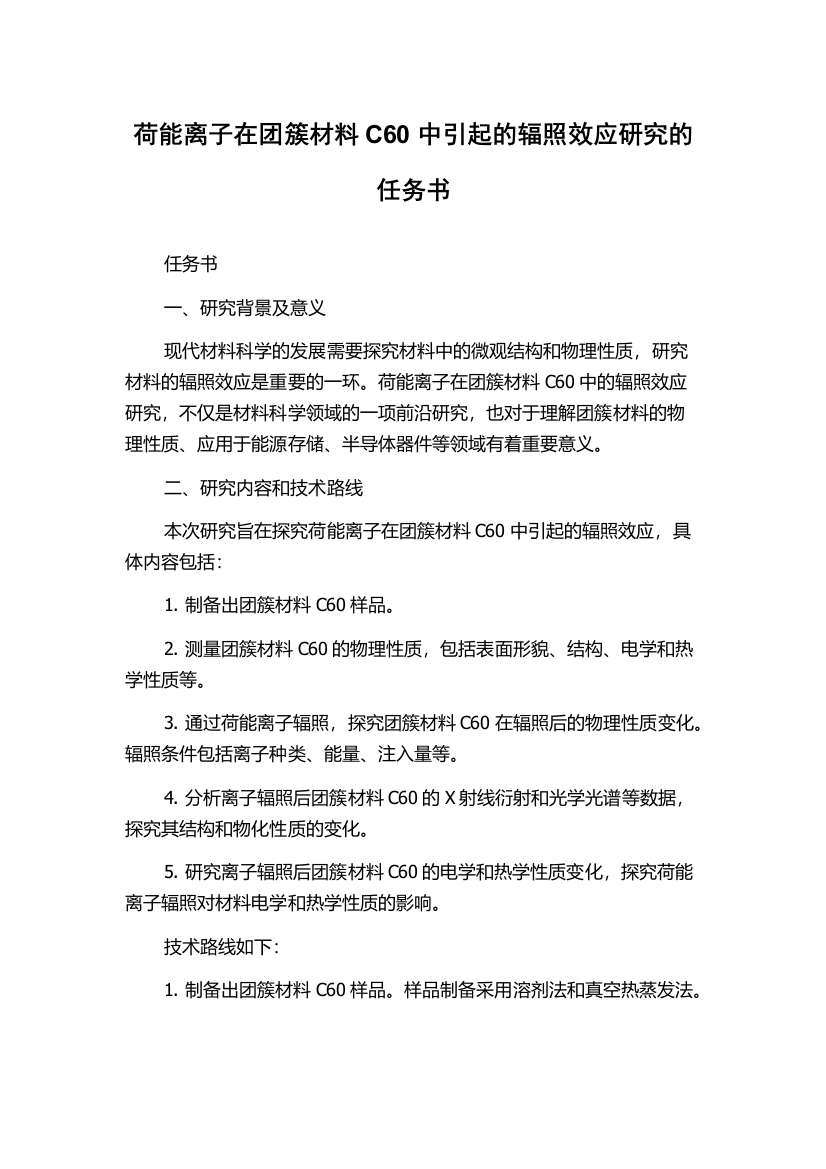 荷能离子在团簇材料 C60 中引起的辐照效应研究的任务书

任务书

一、研究背景及意义

现代材料科学的发展需要探究材料中的微观结构和物理性质，研究材料的辐照效应是重要的一环。荷能离子在团簇材料 C60 中的辐照效应研究，不仅是材料科学领域的一项前沿研究，也对于理解团簇材料的物理性质、应用于能源存储、半导体器件等领域有着重要意义。

二、研究内容和技术路线

本次研究旨在探究荷能离子在团簇材料 C60 中引起的辐照效应，具体内容包括：

1. 制备出团簇材料 C60 样品。

2. 测量团簇材料 C60 的物理性质，包括表面形貌、结构、电学和热学性质等。

3. 通过荷能离子辐照，探究团簇材料 C60 在辐照后的物理性质变化。辐照条件包括离子种类、能量、注入量等。

4. 分析离子辐照后团簇材料 C60 的 X 射线衍射和光学光谱等数据，探究其结构和物化性质的变化。

5. 研究离子辐照后团簇材料 C60 的电学和热学性质变化，探究荷能离子辐照对材料电学和热学性质的影响。

技术路线如下：

1. 制备出团簇材料 C60 样品。样品制备采用溶剂法和真空热蒸发法。